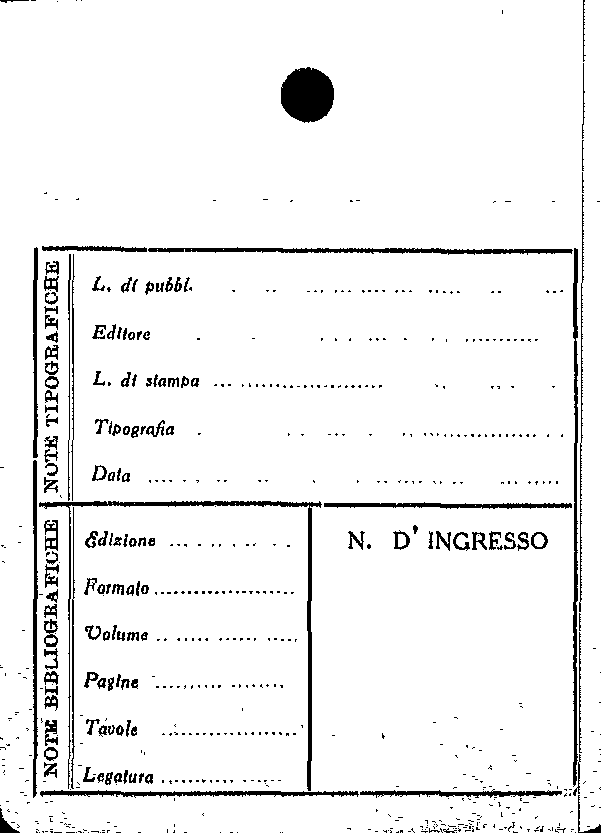 NOTE TIPOGRAFICHE

L. di pubbl.

Editore

L. di stampa

Tipografia

Data

NOTE BIBLIOGRAFICHE

Edizione

Formato

Volume

Pagine

Tavole

Legatura

N. D' INGRESSO